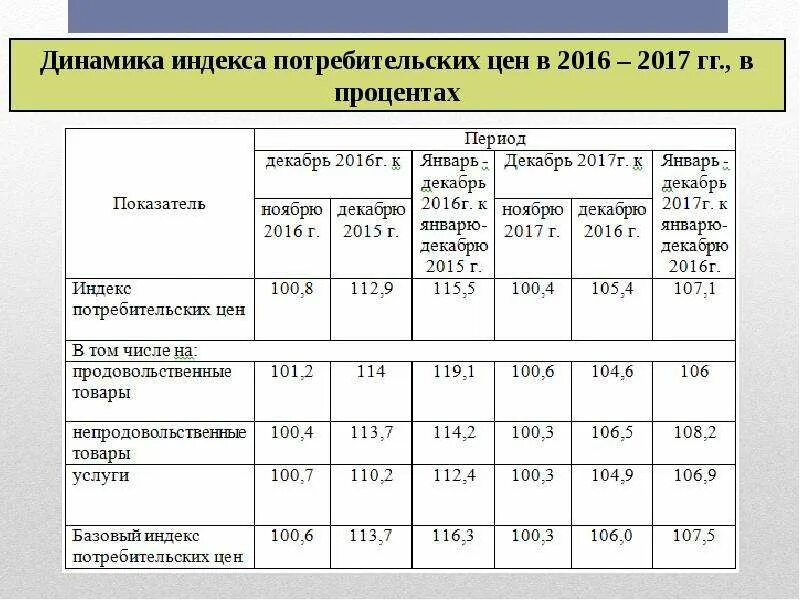 Динамика индекса потребительских цен в 2016 – 2017 гг., в процентах

| Показатель | Период | | | | | |
|---|---|---|---|---|---|---|
| | декабрь 2016г. к | | Январь - декабрь 2016г. к январю-декабрю 2015 г. | Декабрь 2017г. к | | Январь - декабрь 2017г. к январю-декабрю 2016г. |
| | ноябрю 2016 г. | декабрю 2015 г. | | ноябрю 2017 г. | декабрю 2016 г. | |
| Индекс потребительских цен | 100,8 | 112,9 | 115,5 | 100,4 | 105,4 | 107,1 |
| В том числе на: | | | | | | |
| продовольственные товары | 101,2 | 114 | 119,1 | 100,6 | 104,6 | 106 |
| непродовольственные товары | 100,4 | 113,7 | 114,2 | 100,3 | 106,5 | 108,2 |
| услуги | 100,7 | 110,2 | 112,4 | 100,3 | 104,9 | 106,9 |
| Базовый индекс потребительских цен | 100,6 | 113,7 | 116,3 | 100,3 | 106,0 | 107,5 |